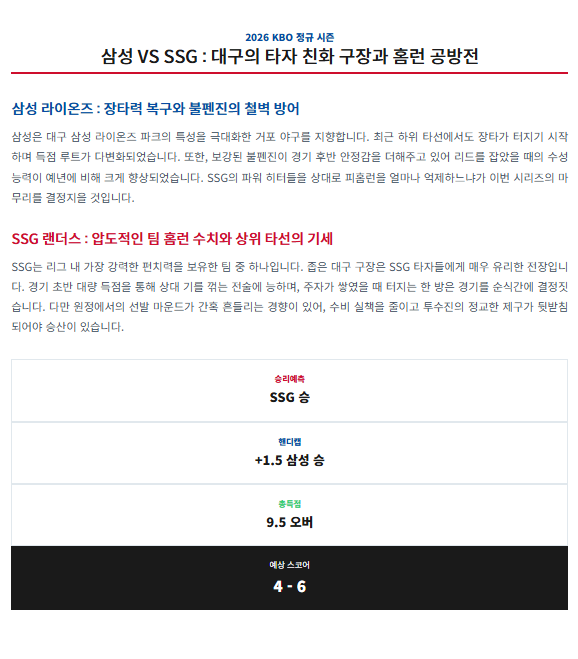 2026 KBO 정규 시즌

삼성 VS SSG : 대구의 타자 친화 구장과 홈런 공방전

삼성 라이온즈 : 장타력 복구와 불펜진의 철벽 방어

삼성은 대구 삼성 라이온즈 파크의 특성을 극대화한 거포 야구를 지향합니다. 최근 하위 타선에서도 장타가 터지기 시작하며 득점 루트가 다변화되었습니다. 또한, 보강된 불펜진이 경기 후반 안정감을 더해주고 있어 리드를 잡았을 때의 수성 능력이 예년에 비해 크게 향상되었습니다. SSG의 파워 히터들을 상대로 피홈런을 얼마나 억제하느냐가 이번 시리즈의 마무리를 결정지을 것입니다.

SSG 랜더스 : 압도적인 팀 홈런 수치와 상위 타선의 기세

SSG는 리그 내 가장 강력한 펀치력을 보유한 팀 중 하나입니다. 좁은 대구 구장은 SSG 타자들에게 매우 유리한 전장입니다. 경기 초반 대량 득점을 통해 상대 기를 꺾는 전술에 능하며, 주자가 쌓였을 때 터지는 한 방은 경기를 순식간에 결정짓습니다. 다만 원정에서의 선발 마운드가 간혹 흔들리는 경향이 있어, 수비 실책을 줄이고 투수진의 정교한 제구가 뒷받침되어야 승산이 있습니다.

승리예측
SSG 승

핸디캡
+1.5 삼성 승

총득점
9.5 오버

예상 스코어
4 - 6